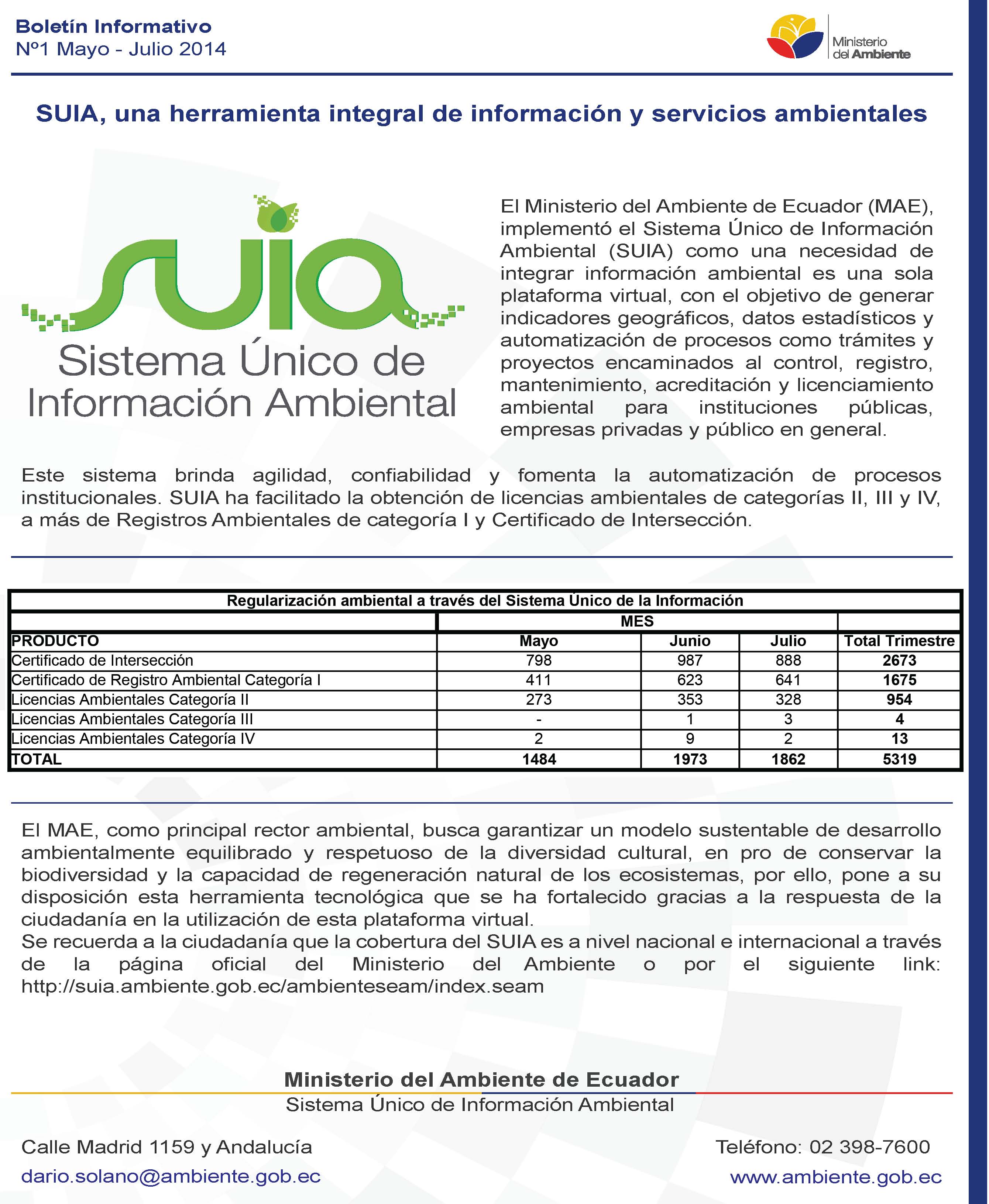 Boletín Informativo
Nº1 Mayo - Julio 2014

Ministerio del Ambiente

SUIA, una herramienta integral de información y servicios ambientales

suia
Sistema Único de Información Ambiental

El Ministerio del Ambiente de Ecuador (MAE), implementó el Sistema Único de Información Ambiental (SUIA) como una necesidad de integrar información ambiental es una sola plataforma virtual, con el objetivo de generar indicadores geográficos, datos estadísticos y automatización de procesos como trámites y proyectos encaminados al control, registro, mantenimiento, acreditación y licenciamiento ambiental para instituciones públicas, empresas privadas y público en general.

Este sistema brinda agilidad, confiabilidad y fomenta la automatización de procesos institucionales. SUIA ha facilitado la obtención de licencias ambientales de categorías II, III y IV, a más de Registros Ambientales de categoría I y Certificado de Intersección.

Regularización ambiental a través del Sistema Único de la Información

| | MES | | | |
|---|---|---|---|---|
| PRODUCTO | Mayo | Junio | Julio | Total Trimestre |
| Certificado de Intersección | 798 | 987 | 888 | 2673 |
| Certificado de Registro Ambiental Categoría I | 411 | 623 | 641 | 1675 |
| Licencias Ambientales Categoría II | 273 | 353 | 328 | 954 |
| Licencias Ambientales Categoría III | - | 1 | 3 | 4 |
| Licencias Ambientales Categoría IV | 2 | 9 | 2 | 13 |
| TOTAL | 1484 | 1973 | 1862 | 5319 |

El MAE, como principal rector ambiental, busca garantizar un modelo sustentable de desarrollo ambientalmente equilibrado y respetuoso de la diversidad cultural, en pro de conservar la biodiversidad y la capacidad de regeneración natural de los ecosistemas, por ello, pone a su disposición esta herramienta tecnológica que se ha fortalecido gracias a la respuesta de la ciudadanía en la utilización de esta plataforma virtual.
Se recuerda a la ciudadanía que la cobertura del SUIA es a nivel nacional e internacional a través de la página oficial del Ministerio del Ambiente o por el siguiente link: http://suia.ambiente.gob.ec/ambienteseam/index.seam

Ministerio del Ambiente de Ecuador
Sistema Único de Información Ambiental

Calle Madrid 1159 y Andalucía
dario.solano@ambiente.gob.ec

Teléfono: 02 398-7600
www.ambiente.gob.ec